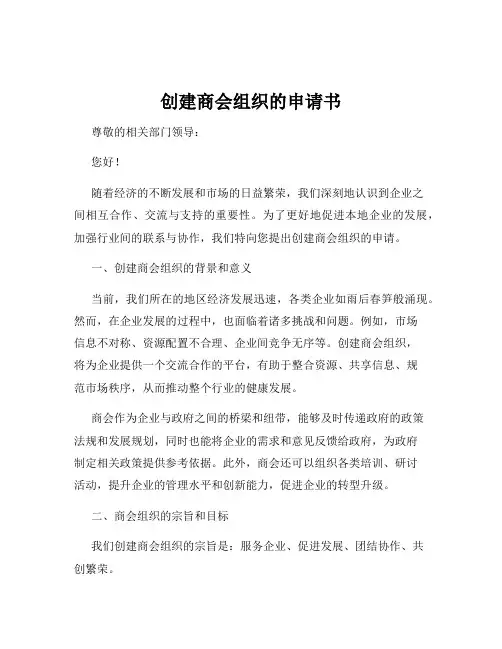 创建商会组织的申请书

尊敬的相关部门领导：

您好！

随着经济的不断发展和市场的日益繁荣，我们深刻地认识到企业之间相互合作、交流与支持的重要性。为了更好地促进本地企业的发展，加强行业间的联系与协作，我们特向您提出创建商会组织的申请。

一、创建商会组织的背景和意义

当前，我们所在的地区经济发展迅速，各类企业如雨后春笋般涌现。然而，在企业发展的过程中，也面临着诸多挑战和问题。例如，市场信息不对称、资源配置不合理、企业间竞争无序等。创建商会组织，将为企业提供一个交流合作的平台，有助于整合资源、共享信息、规范市场秩序，从而推动整个行业的健康发展。

商会作为企业与政府之间的桥梁和纽带，能够及时传递政府的政策法规和发展规划，同时也能将企业的需求和意见反馈给政府，为政府制定相关政策提供参考依据。此外，商会还可以组织各类培训、研讨活动，提升企业的管理水平和创新能力，促进企业的转型升级。

二、商会组织的宗旨和目标

我们创建商会组织的宗旨是：服务企业、促进发展、团结协作、共创繁荣。